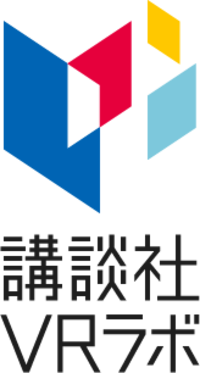 講談社
VRラボ